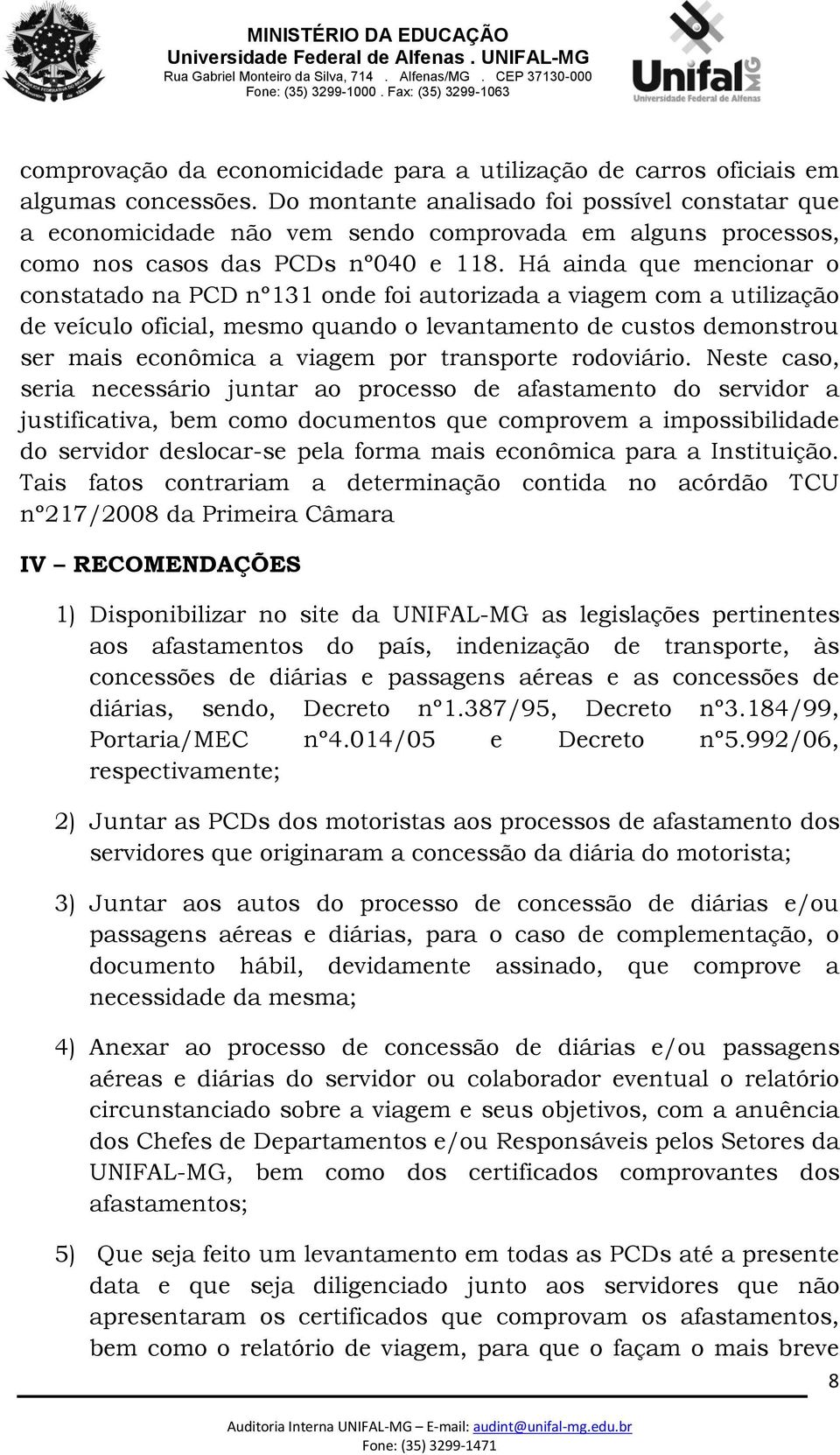 MINISTÉRIO DA EDUCAÇÃO
Universidade Federal de Alfenas . UNIFAL-MG
Rua Gabriel Monteiro da Silva, 714 . Alfenas/MG . CEP 37130-000
Fone: (35) 3299-1000 . Fax: (35) 3299-1063

Unifal MG
Universidade Federal de Alfenas

comprovação da economicidade para a utilização de carros oficiais em algumas concessões. Do montante analisado foi possível constatar que a economicidade não vem sendo comprovada em alguns processos, como nos casos das PCDs nº040 e 118. Há ainda que mencionar o constatado na PCD nº131 onde foi autorizada a viagem com a utilização de veículo oficial, mesmo quando o levantamento de custos demonstrou ser mais econômica a viagem por transporte rodoviário. Neste caso, seria necessário juntar ao processo de afastamento do servidor a justificativa, bem como documentos que comprovem a impossibilidade do servidor deslocar-se pela forma mais econômica para a Instituição. Tais fatos contrariam a determinação contida no acórdão TCU nº217/2008 da Primeira Câmara

IV – RECOMENDAÇÕES

1) Disponibilizar no site da UNIFAL-MG as legislações pertinentes aos afastamentos do país, indenização de transporte, às concessões de diárias e passagens aéreas e as concessões de diárias, sendo, Decreto nº1.387/95, Decreto nº3.184/99, Portaria/MEC nº4.014/05 e Decreto nº5.992/06, respectivamente;

2) Juntar as PCDs dos motoristas aos processos de afastamento dos servidores que originaram a concessão da diária do motorista;

3) Juntar aos autos do processo de concessão de diárias e/ou passagens aéreas e diárias, para o caso de complementação, o documento hábil, devidamente assinado, que comprove a necessidade da mesma;

4) Anexar ao processo de concessão de diárias e/ou passagens aéreas e diárias do servidor ou colaborador eventual o relatório circunstanciado sobre a viagem e seus objetivos, com a anuência dos Chefes de Departamentos e/ou Responsáveis pelos Setores da UNIFAL-MG, bem como dos certificados comprovantes dos afastamentos;

5) Que seja feito um levantamento em todas as PCDs até a presente data e que seja diligenciado junto aos servidores que não apresentaram os certificados que comprovam os afastamentos, bem como o relatório de viagem, para que o façam o mais breve

8

Auditoria Interna UNIFAL-MG – E-mail: audint@unifal-mg.edu.br
Fone: (35) 3299-1471